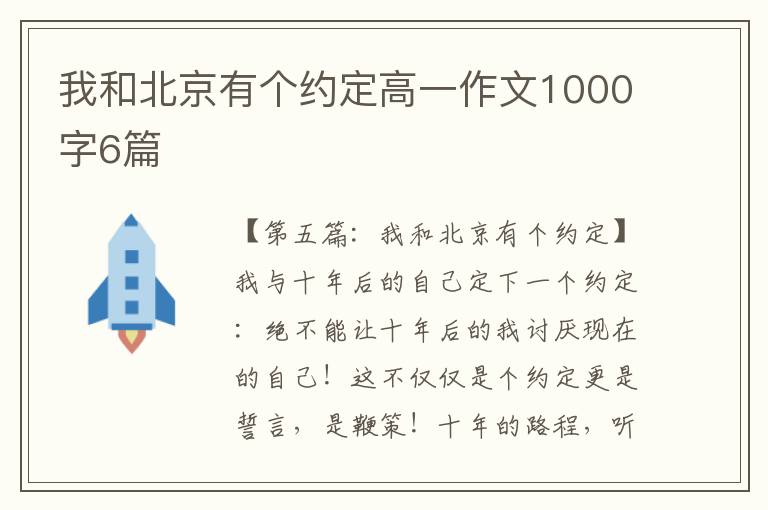 我和北京有个约定高一作文1000字6篇

【第五篇：我和北京有个约定】我与十年后的自己定下一个约定：绝不能让十年后的我讨厌现在的自己！这不仅仅是个约定更是誓言，是鞭策！十年的路程，听